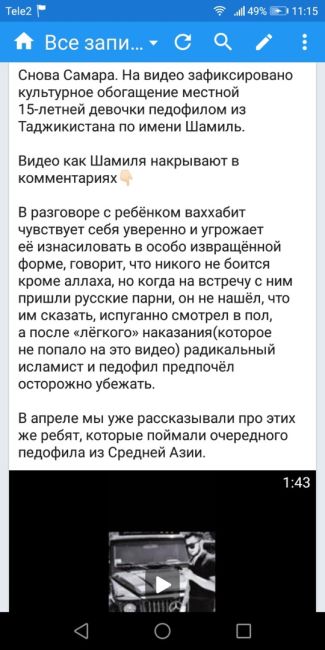 Tele2 49% 11:15

Все запи...

Снова Самара. На видео зафиксировано культурное обогащение местной 15-летней девочки педофилом из Таджикистана по имени Шамиль.

Видео как Шамиля накрывают в комментариях👇

В разговоре с ребёнком ваххабит чувствует себя уверенно и угрожает её изнасиловать в особо извращённой форме, говорит, что никого не боится кроме аллаха, но когда на встречу с ним пришли русские парни, он не нашёл, что им сказать, испуганно смотрел в пол, а после «лёгкого» наказания(которое не попало на это видео) радикальный исламист и педофил предпочёл осторожно убежать.

В апреле мы уже рассказывали про этих же ребят, которые поймали очередного педофила из Средней Азии.

1:43